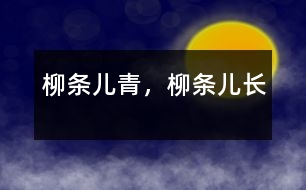 柳条儿青，柳条儿长